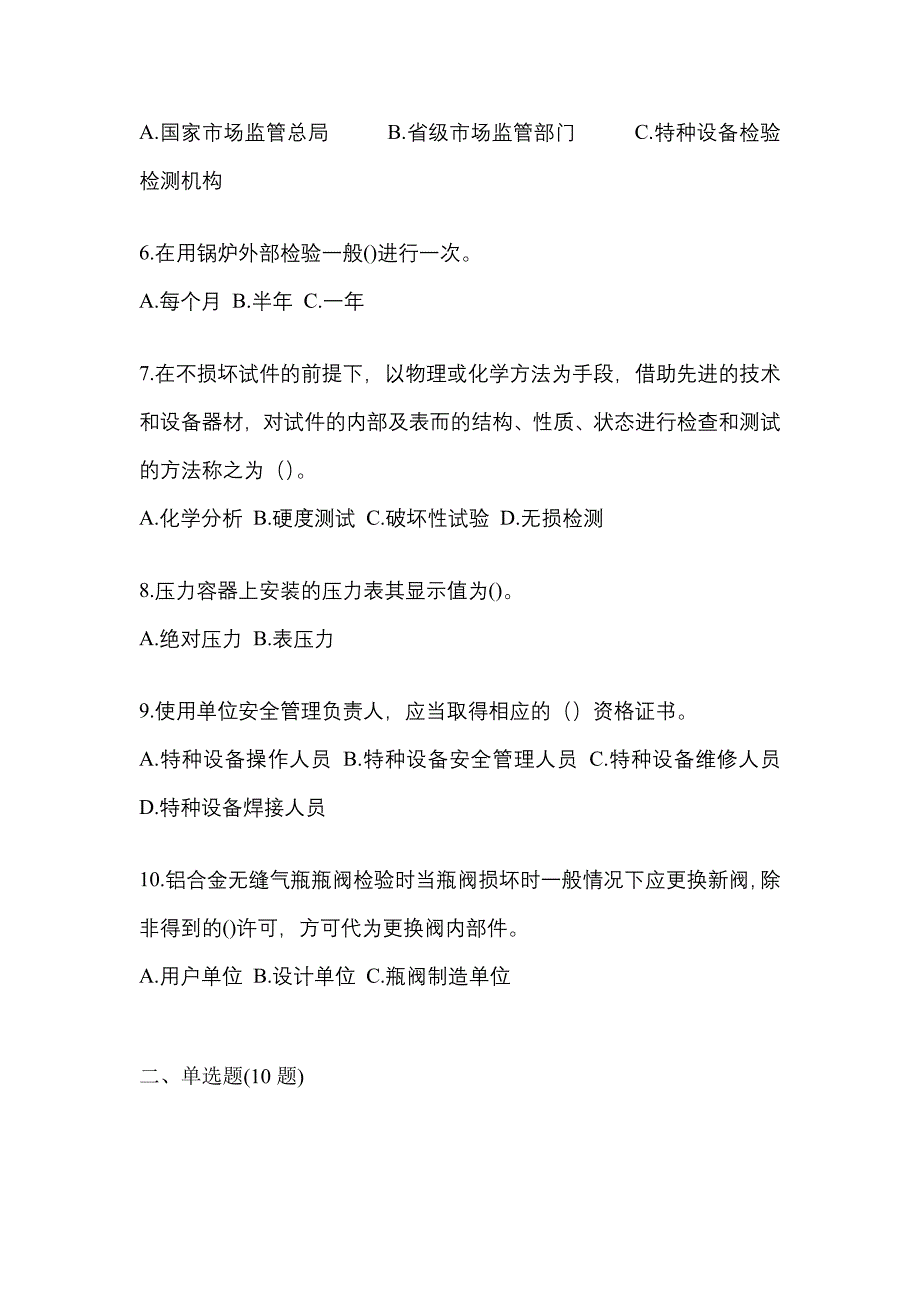 A.国家市场监管总局　　B.省级市场监管部门　　C.特种设备检验检测机构

6.在用锅炉外部检验一般()进行一次。

A.每个月 B.半年 C.一年

7.在不损坏试件的前提下，以物理或化学方法为手段，借助先进的技术和设备器材，对试件的内部及表而的结构、性质、状态进行检查和测试的方法称之为（）。

A.化学分析 B.硬度测试 C.破坏性试验 D.无损检测

8.压力容器上安装的压力表其显示值为()。

A.绝对压力 B.表压力

9.使用单位安全管理负责人，应当取得相应的（）资格证书。

A.特种设备操作人员 B.特种设备安全管理人员 C.特种设备维修人员 D.特种设备焊接人员

10.铝合金无缝气瓶瓶阀检验时当瓶阀损坏时一般情况下应更换新阀,除非得到的()许可，方可代为更换阀内部件。

A.用户单位 B.设计单位 C.瓶阀制造单位

二、单选题(10 题)